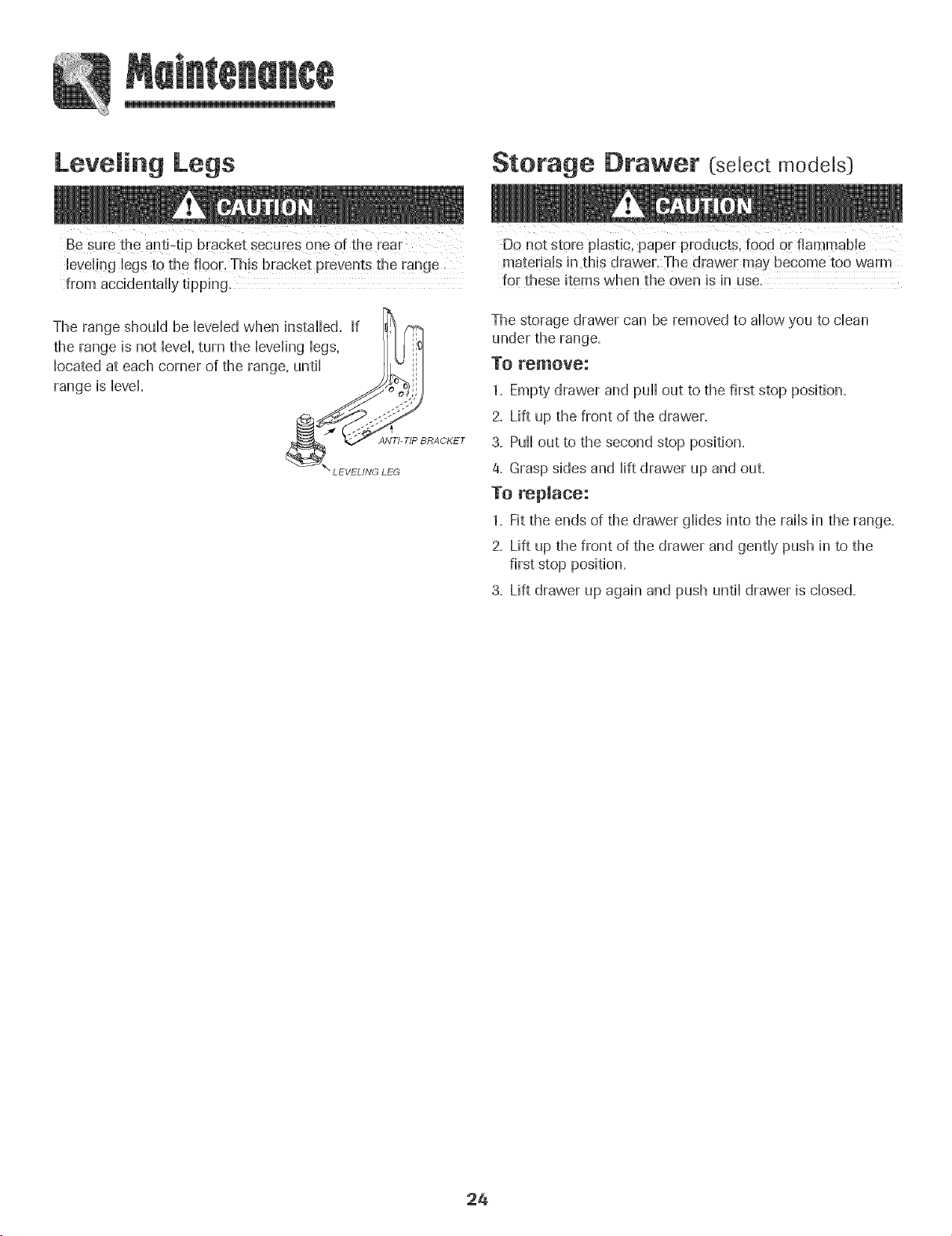 Maintenance

Leveling Legs

CAUTION

Be sure the anti-tip bracket secures one of the rear leveling legs to the floor. This bracket prevents the range from accidentally tipping.

The range should be leveled when installed. If the range is not level, turn the leveling legs, located at each corner of the range, until range is level.

ANTI-TIP BRACKET

LEVELING LEG

Storage Drawer (select models)

CAUTION

Do not store plastic, paper products, food or flammable materials in this drawer. The drawer may become too warm for these items when the oven is in use.

The storage drawer can be removed to allow you to clean under the range.

To remove:

1. Empty drawer and pull out to the first stop position.
2. Lift up the front of the drawer.
3. Pull out to the second stop position.
4. Grasp sides and lift drawer up and out.

To replace:

1. Fit the ends of the drawer glides into the rails in the range.
2. Lift up the front of the drawer and gently push in to the first stop position.
3. Lift drawer up again and push until drawer is closed.

24